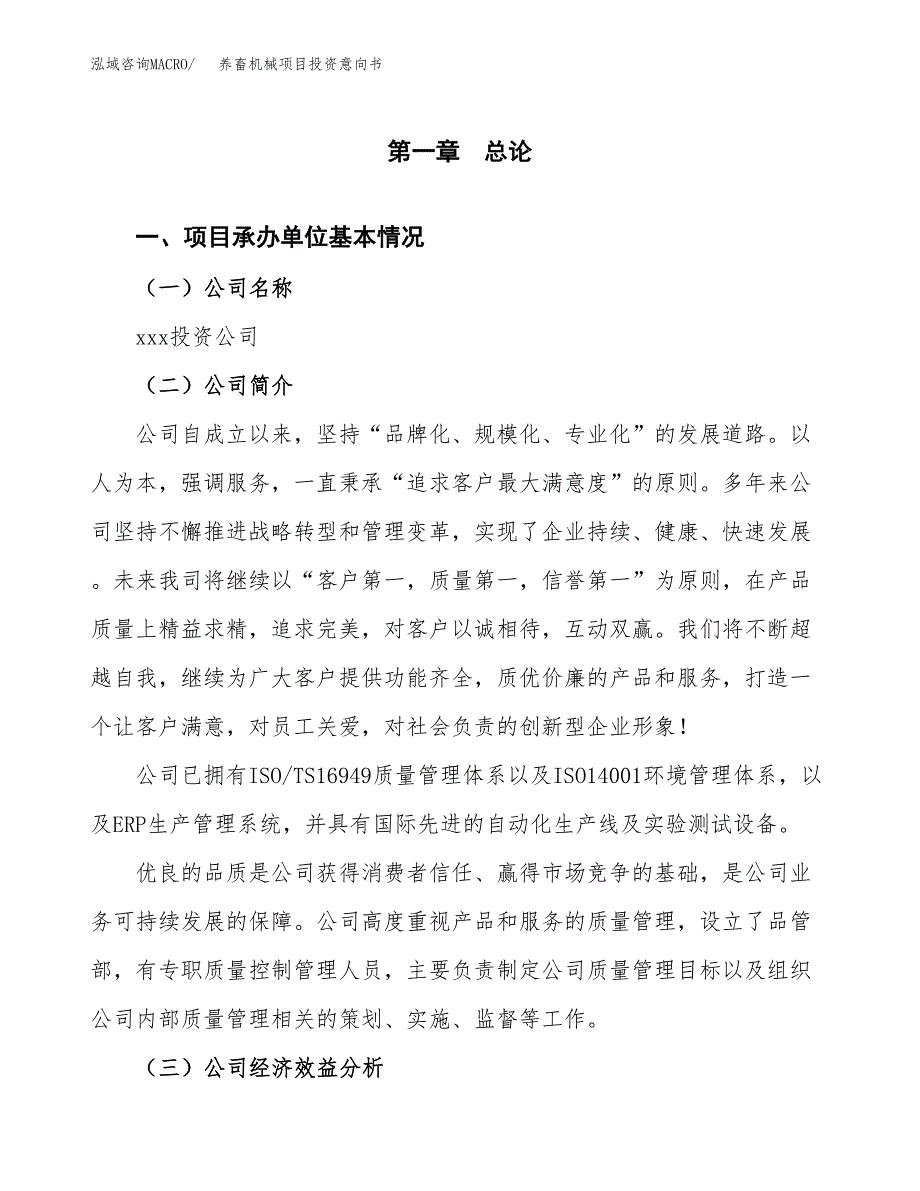 泓域咨询MACRO/　养畜机械项目投资意向书

第一章　总论

一、项目承办单位基本情况

（一）公司名称

xxx投资公司

（二）公司简介

公司自成立以来，坚持“品牌化、规模化、专业化”的发展道路。以人为本，强调服务，一直秉承“追求客户最大满意度”的原则。多年来公司坚持不懈推进战略转型和管理变革，实现了企业持续、健康、快速发展。未来我司将继续以“客户第一，质量第一，信誉第一”为原则，在产品质量上精益求精，追求完美，对客户以诚相待，互动双赢。我们将不断超越自我，继续为广大客户提供功能齐全，质优价廉的产品和服务，打造一个让客户满意，对员工关爱，对社会负责的创新型企业形象！

公司已拥有ISO/TS16949质量管理体系以及ISO14001环境管理体系，以及ERP生产管理系统，并具有国际先进的自动化生产线及实验测试设备。

优良的品质是公司获得消费者信任、赢得市场竞争的基础，是公司业务可持续发展的保障。公司高度重视产品和服务的质量管理，设立了品管部，有专职质量控制管理人员，主要负责制定公司质量管理目标以及组织公司内部质量管理相关的策划、实施、监督等工作。

（三）公司经济效益分析